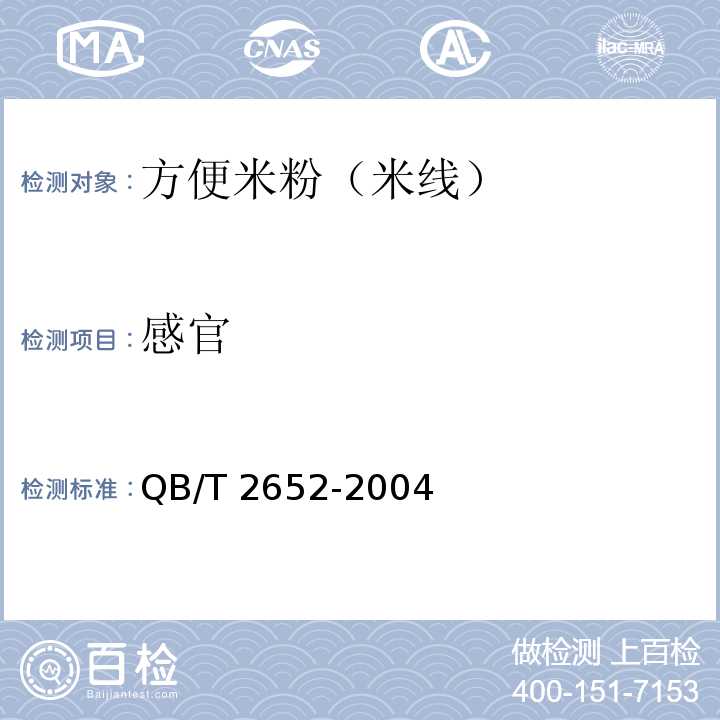 MA CNAS AL ilac-MRA

检测对象：方便米粉（米线）

检测项目：感官

检测标准：QB/T 2652-2004

百检
Baijiantest.com

做检测 上百检
400-151-7153